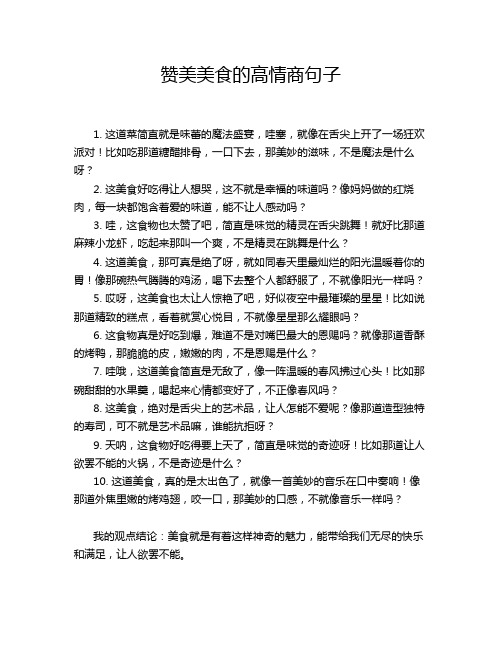 赞美美食的高情商句子

1. 这道菜简直就是味蕾的魔法盛宴，哇塞，就像在舌尖上开了一场狂欢派对！比如吃那道糖醋排骨，一口下去，那美妙的滋味，不是魔法是什么呀？

2. 这美食好吃得让人想哭，这不就是幸福的味道吗？像妈妈做的红烧肉，每一块都饱含着爱的味道，能不让人感动吗？

3. 哇，这食物也太赞了吧，简直是味觉的精灵在舌尖跳舞！就好比那道麻辣小龙虾，吃起来那叫一个爽，不是精灵在跳舞是什么？

4. 这道美食，那可真是绝了呀，就如同春天里最灿烂的阳光温暖着你的胃！像那碗热气腾腾的鸡汤，喝下去整个人都舒服了，不就像阳光一样吗？

5. 哎呀，这美食也太让人惊艳了吧，好似夜空中最璀璨的星星！比如说那道精致的糕点，看着就赏心悦目，不就像星星那么耀眼吗？

6. 这食物真是好吃到爆，难道不是对嘴巴最大的恩赐吗？就像那道香酥的烤鸭，那脆脆的皮，嫩嫩的肉，不是恩赐是什么？

7. 哇哦，这道美食简直是无敌了，像一阵温暖的春风拂过心头！比如那碗甜甜的水果羹，喝起来心情都变好了，不正像春风吗？

8. 这美食，绝对是舌尖上的艺术品，让人怎能不爱呢？像那道造型独特的寿司，可不就是艺术品嘛，谁能抗拒呀？

9. 天呐，这食物好吃得要上天了，简直是味觉的奇迹呀！比如那道让人欲罢不能的火锅，不是奇迹是什么？

10. 这道美食，真的是太出色了，就像一首美妙的音乐在口中奏响！像那道外焦里嫩的烤鸡翅，咬一口，那美妙的口感，不就像音乐一样吗？

我的观点结论：美食就是有着这样神奇的魅力，能带给我们无尽的快乐和满足，让人欲罢不能。